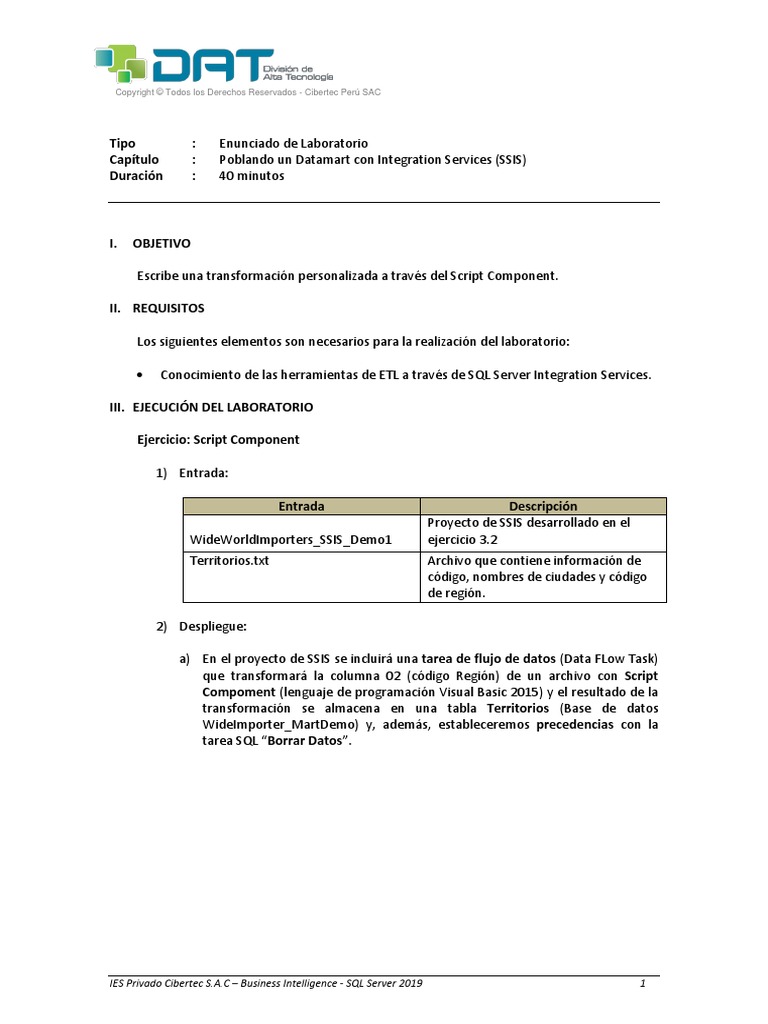 DAT División de Alta Tecnología
Copyright © Todos los Derechos Reservados - Cibertec Perú SAC

Tipo : Enunciado de Laboratorio
Capítulo : Poblando un Datamart con Integration Services (SSIS)
Duración : 40 minutos

I. OBJETIVO

Escribe una transformación personalizada a través del Script Component.

II. REQUISITOS

Los siguientes elementos son necesarios para la realización del laboratorio:

• Conocimiento de las herramientas de ETL a través de SQL Server Integration Services.

III. EJECUCIÓN DEL LABORATORIO

Ejercicio: Script Component

1) Entrada:

| Entrada | Descripción |
|---|---|
| WideWorldImporters_SSIS_Demo1 | Proyecto de SSIS desarrollado en el ejercicio 3.2 |
| Territorios.txt | Archivo que contiene información de código, nombres de ciudades y código de región. |

2) Despliegue:

a) En el proyecto de SSIS se incluirá una tarea de flujo de datos (Data FLow Task) que transformará la columna 02 (código Región) de un archivo con Script Compoment (lenguaje de programación Visual Basic 2015) y el resultado de la transformación se almacena en una tabla Territorios (Base de datos WideImporter_MartDemo) y, además, estableceremos precedencias con la tarea SQL "Borrar Datos".

IES Privado Cibertec S.A.C – Business Intelligence - SQL Server 2019 1